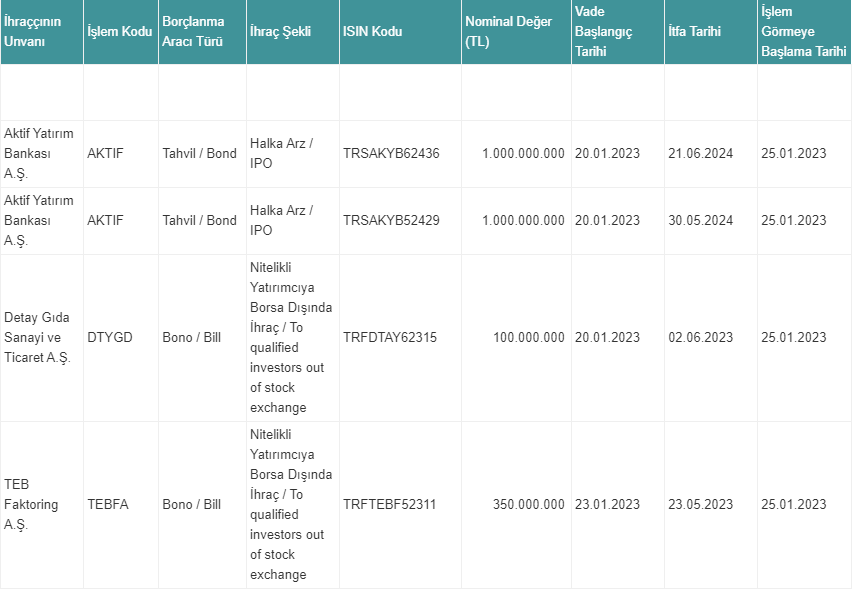 | İhraççının Unvanı | İşlem Kodu | Borçlanma Aracı Türü | İhraç Şekli | ISIN Kodu | Nominal Değer (TL) | Vade Başlangıç Tarihi | İtfa Tarihi | İşlem Görmeye Başlama Tarihi |
|---|---|---|---|---|---|---|---|---|
| | | | | | | | | |
| Aktif Yatırım Bankası A.Ş. | AKTIF | Tahvil / Bond | Halka Arz / IPO | TRSAKYB62436 | 1.000.000.000 | 20.01.2023 | 21.06.2024 | 25.01.2023 |
| Aktif Yatırım Bankası A.Ş. | AKTIF | Tahvil / Bond | Halka Arz / IPO | TRSAKYB52429 | 1.000.000.000 | 20.01.2023 | 30.05.2024 | 25.01.2023 |
| Detay Gıda Sanayi ve Ticaret A.Ş. | DTYGD | Bono / Bill | Nitelikli Yatırımcıya Borsa Dışında İhraç / To qualified investors out of stock exchange | TRFDTAY62315 | 100.000.000 | 20.01.2023 | 02.06.2023 | 25.01.2023 |
| TEB Faktoring A.Ş. | TEBFA | Bono / Bill | Nitelikli Yatırımcıya Borsa Dışında İhraç / To qualified investors out of stock exchange | TRFTEBF52311 | 350.000.000 | 23.01.2023 | 23.05.2023 | 25.01.2023 |